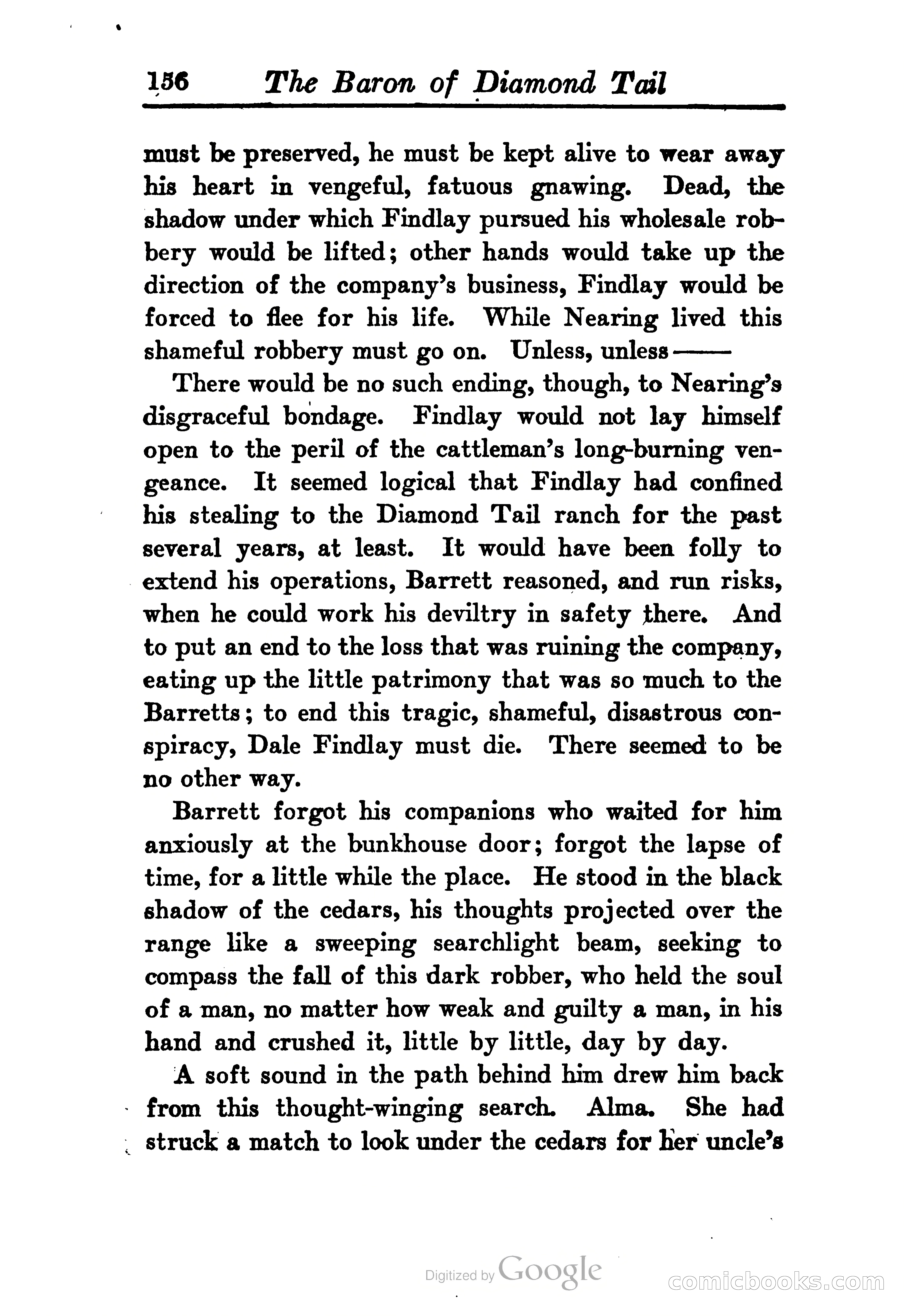 156 The Baron of Diamond Tail

must be preserved, he must be kept alive to wear away his heart in vengeful, fatuous gnawing. Dead, the shadow under which Findlay pursued his wholesale robbery would be lifted; other hands would take up the direction of the company's business, Findlay would be forced to flee for his life. While Nearing lived this shameful robbery must go on. Unless, unless——

There would be no such ending, though, to Nearing's disgraceful bondage. Findlay would not lay himself open to the peril of the cattleman's long-burning vengeance. It seemed logical that Findlay had confined his stealing to the Diamond Tail ranch for the past several years, at least. It would have been folly to extend his operations, Barrett reasoned, and run risks, when he could work his deviltry in safety there. And to put an end to the loss that was ruining the company, eating up the little patrimony that was so much to the Barretts; to end this tragic, shameful, disastrous conspiracy, Dale Findlay must die. There seemed to be no other way.

Barrett forgot his companions who waited for him anxiously at the bunkhouse door; forgot the lapse of time, for a little while the place. He stood in the black shadow of the cedars, his thoughts projected over the range like a sweeping searchlight beam, seeking to compass the fall of this dark robber, who held the soul of a man, no matter how weak and guilty a man, in his hand and crushed it, little by little, day by day.

A soft sound in the path behind him drew him back from this thought-winging search. Alma. She had struck a match to look under the cedars for her uncle's

Digitized by Google

comicbooks.com